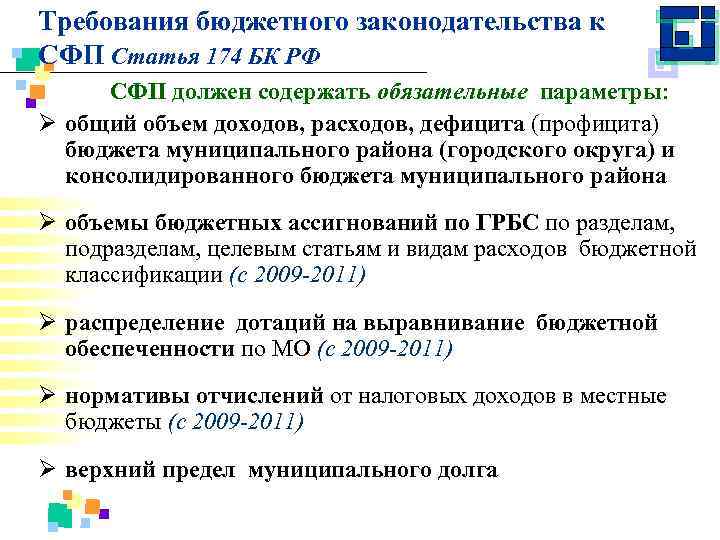 Требования бюджетного законодательства к СФП Статья 174 БК РФ

СФП должен содержать обязательные параметры:

➢ общий объем доходов, расходов, дефицита (профицита) бюджета муниципального района (городского округа) и консолидированного бюджета муниципального района

➢ объемы бюджетных ассигнований по ГРБС по разделам, подразделам, целевым статьям и видам расходов бюджетной классификации (с 2009-2011)

➢ распределение дотаций на выравнивание бюджетной обеспеченности по МО (с 2009-2011)

➢ нормативы отчислений от налоговых доходов в местные бюджеты (с 2009-2011)

➢ верхний предел муниципального долга